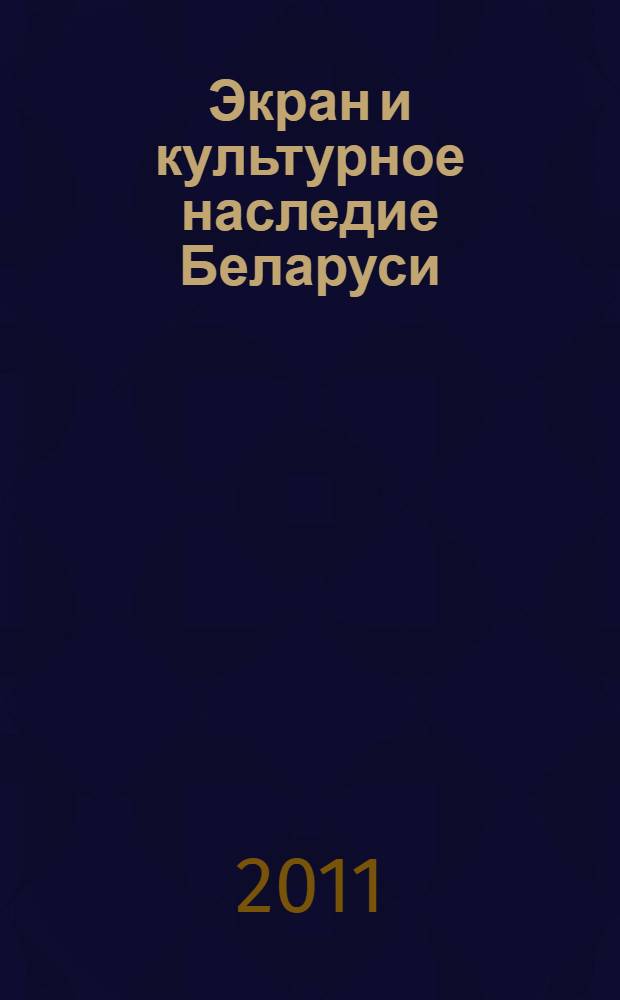 Экран и культурное наследие Беларуси

2011